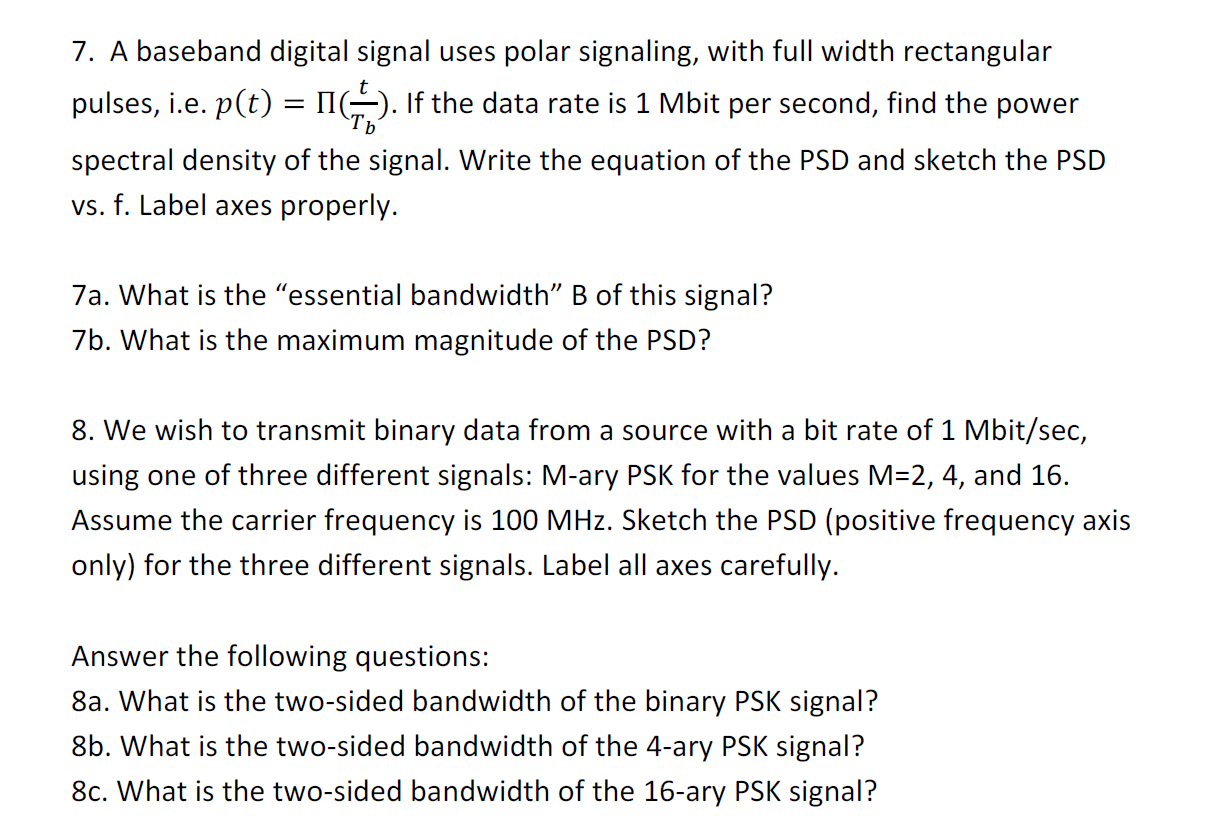 7. A baseband digital signal uses polar signaling, with full width rectangular pulses, i.e. $p(t) = \Pi(\frac{t}{T_b})$. If the data rate is 1 Mbit per second, find the power spectral density of the signal. Write the equation of the PSD and sketch the PSD vs. f. Label axes properly.

7a. What is the “essential bandwidth” B of this signal?
7b. What is the maximum magnitude of the PSD?

8. We wish to transmit binary data from a source with a bit rate of 1 Mbit/sec, using one of three different signals: M-ary PSK for the values M=2, 4, and 16. Assume the carrier frequency is 100 MHz. Sketch the PSD (positive frequency axis only) for the three different signals. Label all axes carefully.

Answer the following questions:
8a. What is the two-sided bandwidth of the binary PSK signal?
8b. What is the two-sided bandwidth of the 4-ary PSK signal?
8c. What is the two-sided bandwidth of the 16-ary PSK signal?